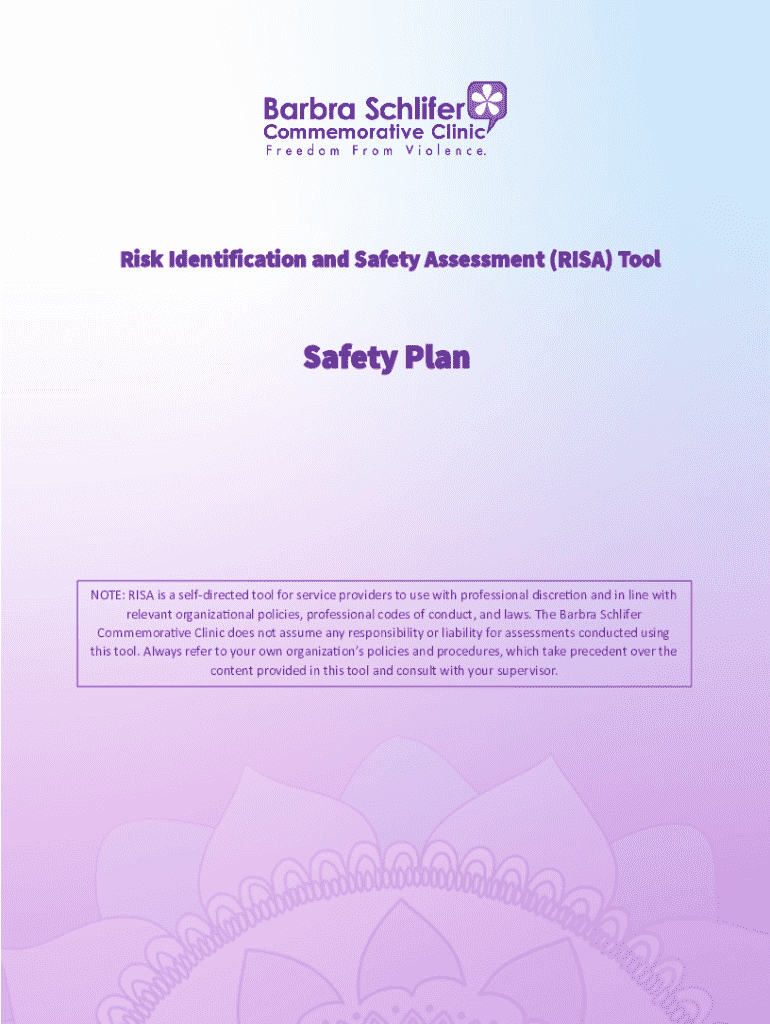 Barbra Schlifer
Commemorative Clinic
Freedom From Violence.

Risk Identification and Safety Assessment (RISA) Tool

Safety Plan

NOTE: RISA is a self-directed tool for service providers to use with professional discretion and in line with relevant organizational policies, professional codes of conduct, and laws. The Barbra Schlifer Commemorative Clinic does not assume any responsibility or liability for assessments conducted using this tool. Always refer to your own organization's policies and procedures, which take precedent over the content provided in this tool and consult with your supervisor.